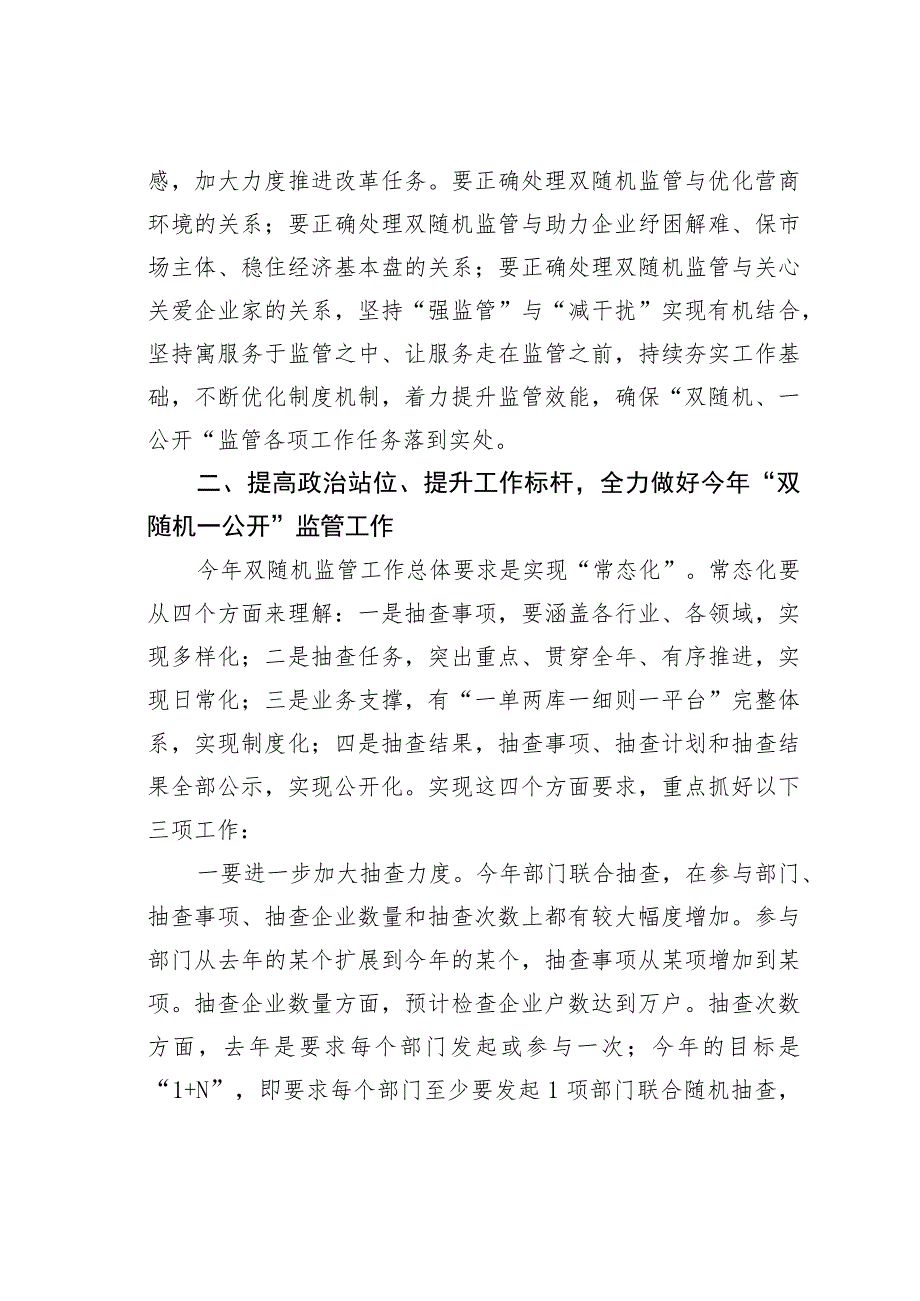 感，加大力度推进改革任务。要正确处理双随机监管与优化营商环境的关系；要正确处理双随机监管与助力企业纾困解难、保市场主体、稳住经济基本盘的关系；要正确处理双随机监管与关心关爱企业家的关系，坚持“强监管”与“减干扰”实现有机结合，坚持寓服务于监管之中、让服务走在监管之前，持续夯实工作基础，不断优化制度机制，着力提升监管效能，确保“双随机、一公开“监管各项工作任务落到实处。

二、提高政治站位、提升工作标杆，全力做好今年“双随机一公开”监管工作

今年双随机监管工作总体要求是实现“常态化”。常态化要从四个方面来理解：一是抽查事项，要涵盖各行业、各领域，实现多样化；二是抽查任务，突出重点、贯穿全年、有序推进，实现日常化；三是业务支撑，有“一单两库一细则一平台”完整体系，实现制度化；四是抽查结果，抽查事项、抽查计划和抽查结果全部公示，实现公开化。实现这四个方面要求，重点抓好以下三项工作：

一要进一步加大抽查力度。今年部门联合抽查，在参与部门、抽查事项、抽查企业数量和抽查次数上都有较大幅度增加。参与部门从去年的某个扩展到今年的某个，抽查事项从某项增加到某项。抽查企业数量方面，预计检查企业户数达到万户。抽查次数方面，去年是要求每个部门发起或参与一次；今年的目标是“1+N”，即要求每个部门至少要发起1项部门联合随机抽查，